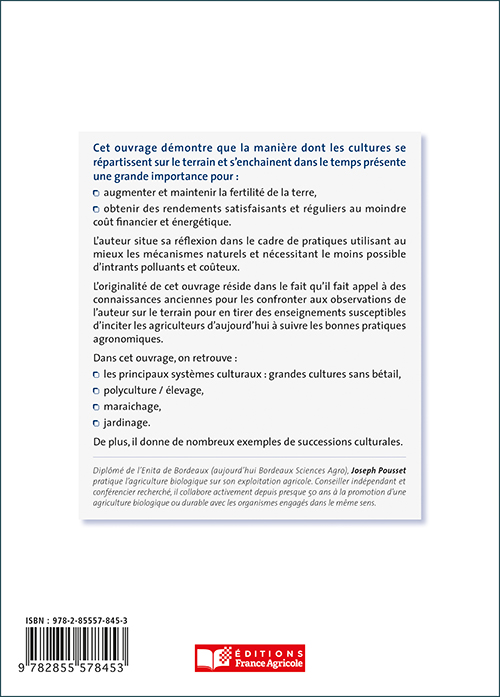 Cet ouvrage démontre que la manière dont les cultures se répartissent sur le terrain et s'enchainent dans le temps présente une grande importance pour :

augmenter et maintenir la fertilité de la terre,

obtenir des rendements satisfaisants et réguliers au moindre coût financier et énergétique.

L'auteur situe sa réflexion dans le cadre de pratiques utilisant au mieux les mécanismes naturels et nécessitant le moins possible d'intrants polluants et coûteux.

L'originalité de cet ouvrage réside dans le fait qu'il fait appel à des connaissances anciennes pour les confronter aux observations de l'auteur sur le terrain pour en tirer des enseignements susceptibles d'inciter les agriculteurs d'aujourd'hui à suivre les bonnes pratiques agronomiques.

Dans cet ouvrage, on retrouve :

les principaux systèmes culturaux : grandes cultures sans bétail,

polyculture / élevage,

maraichage,

jardinage.

De plus, il donne de nombreux exemples de successions culturales.

Diplômé de l'Enita de Bordeaux (aujourd'hui Bordeaux Sciences Agro), Joseph Pousset pratique l'agriculture biologique sur son exploitation agricole. Conseiller indépendant et conférencier recherché, il collabore activement depuis presque 50 ans à la promotion d'une agriculture biologique ou durable avec les organismes engagés dans le même sens.

ISBN : 978-2-85557-845-3

9 782855 578453

ÉDITIONS France Agricole